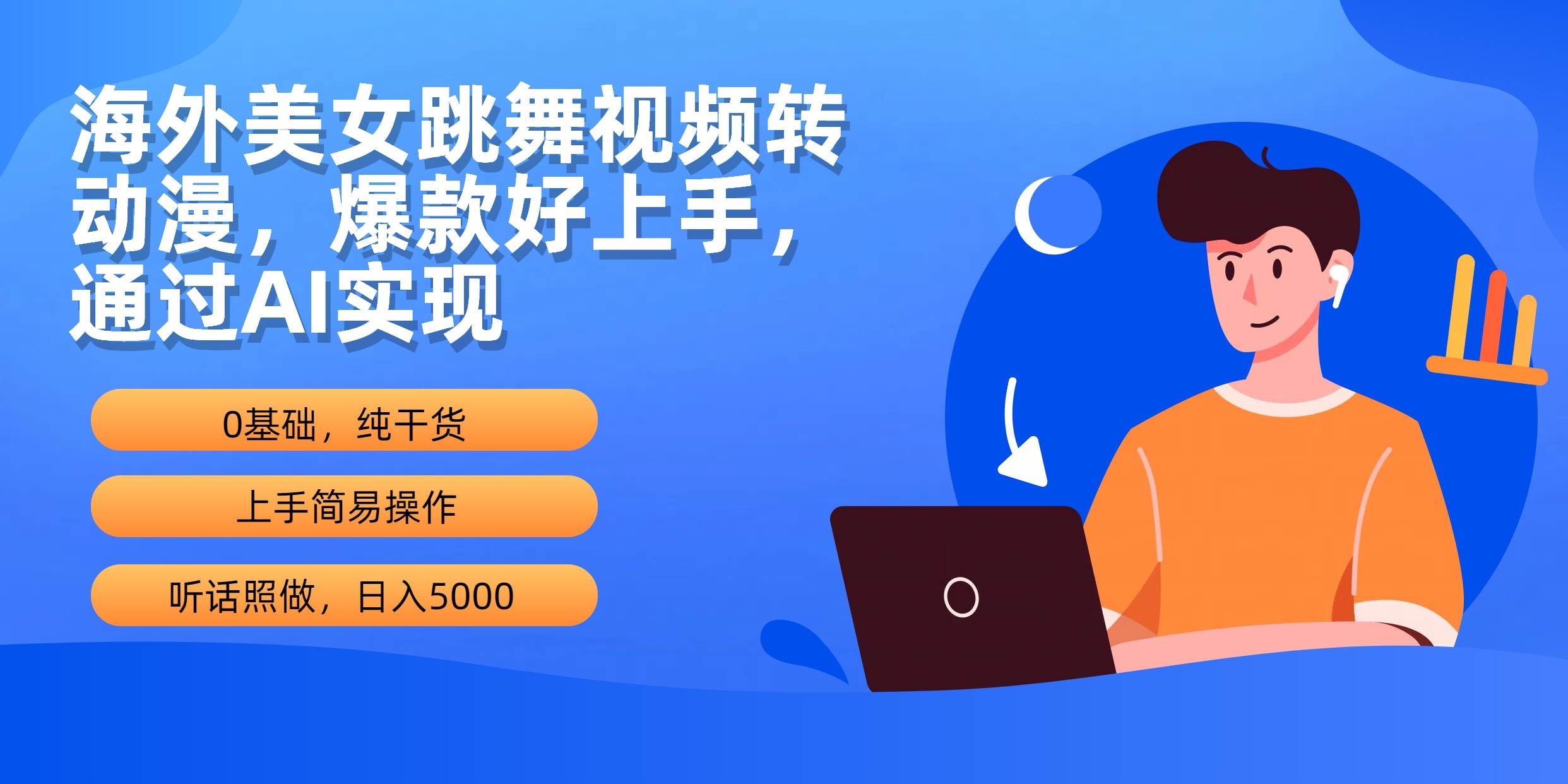 海外美女跳舞视频转动漫，爆款好上手，通过AI实现

0基础，纯干货

上手简易操作

听话照做，日入5000